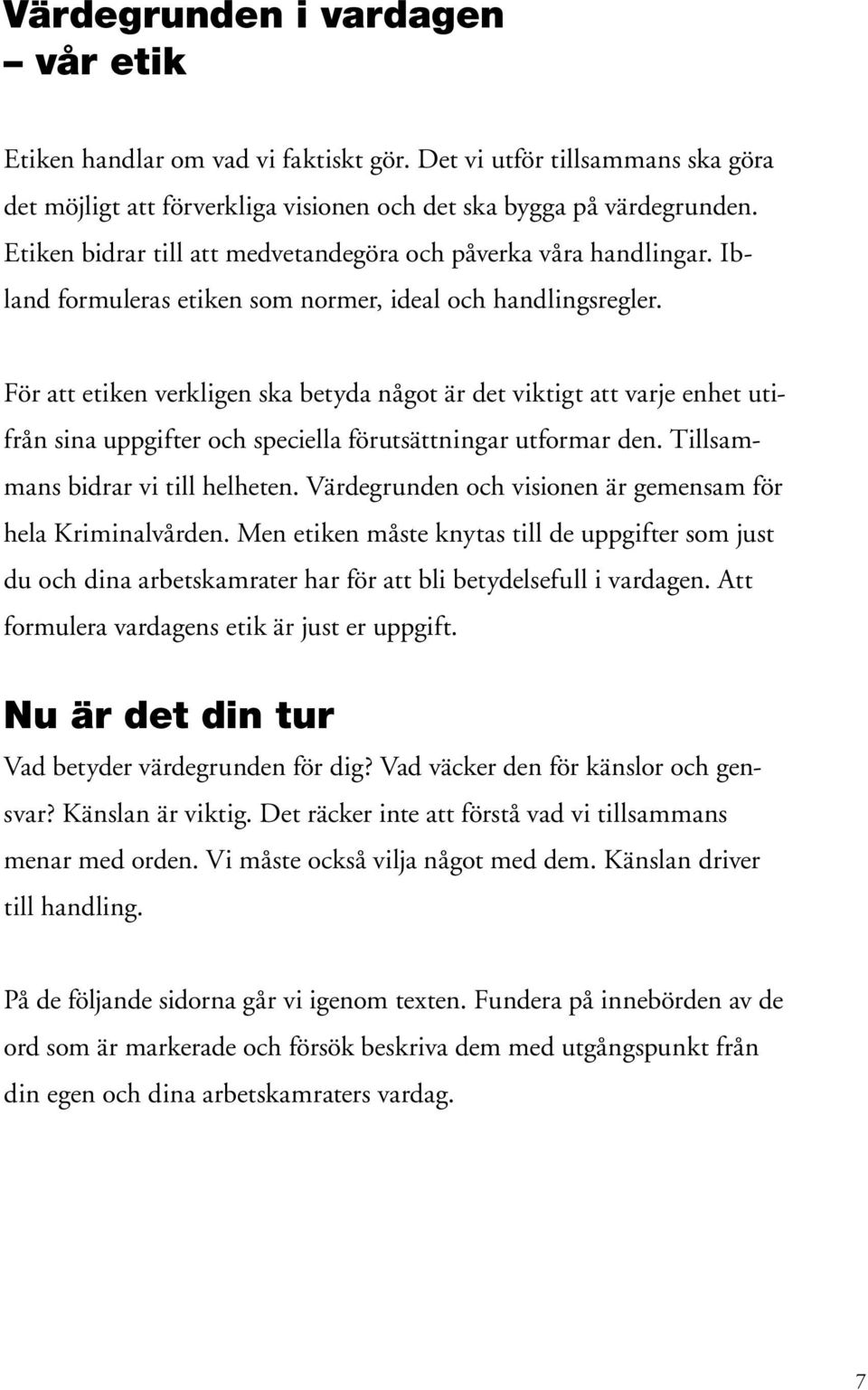 Värdegrunden i vardagen
– vår etik

Etiken handlar om vad vi faktiskt gör. Det vi utför tillsammans ska göra det möjligt att förverkliga visionen och det ska bygga på värdegrunden. Etiken bidrar till att medvetandegöra och påverka våra handlingar. Ibland formuleras etiken som normer, ideal och handlingsregler.

För att etiken verkligen ska betyda något är det viktigt att varje enhet utifrån sina uppgifter och speciella förutsättningar utformar den. Tillsammans bidrar vi till helheten. Värdegrunden och visionen är gemensam för hela Kriminalvården. Men etiken måste knytas till de uppgifter som just du och dina arbetskamrater har för att bli betydelsefull i vardagen. Att formulera vardagens etik är just er uppgift.

Nu är det din tur

Vad betyder värdegrunden för dig? Vad väcker den för känslor och gensvar? Känslan är viktig. Det räcker inte att förstå vad vi tillsammans menar med orden. Vi måste också vilja något med dem. Känslan driver till handling.

På de följande sidorna går vi igenom texten. Fundera på innebörden av de ord som är markerade och försök beskriva dem med utgångspunkt från din egen och dina arbetskamraters vardag.

7